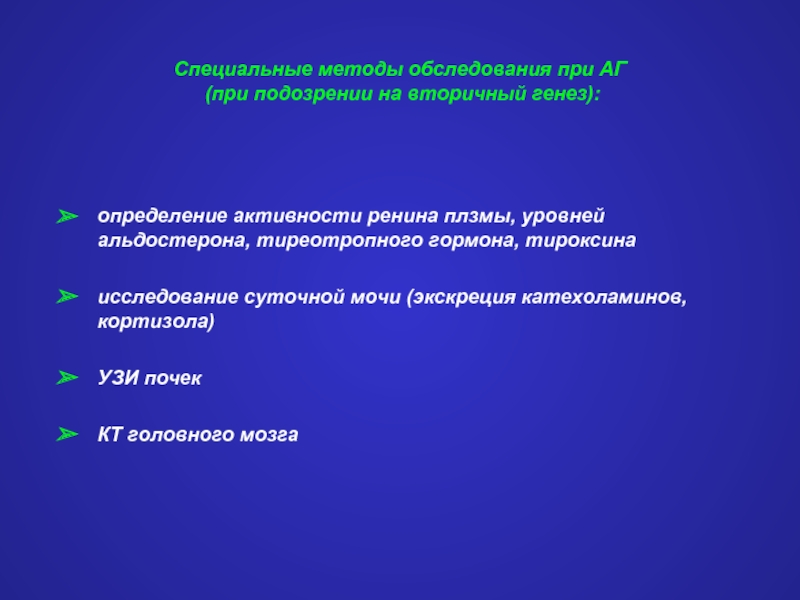 Специальные методы обследования при АГ
(при подозрении на вторичный генез):

➢ определение активности ренина плзмы, уровней альдостерона, тиреотропного гормона, тироксина

➢ исследование суточной мочи (экскреция катехоламинов, кортизола)

➢ УЗИ почек

➢ КТ головного мозга